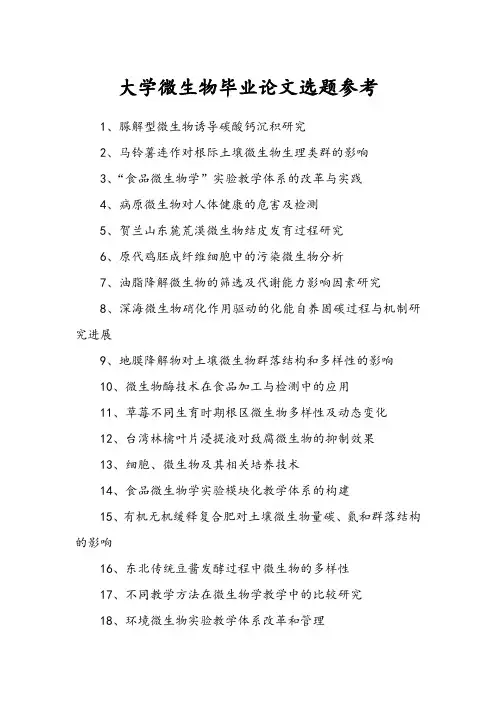 大学微生物毕业论文选题参考

1、脲解型微生物诱导碳酸钙沉积研究

2、马铃薯连作对根际土壤微生物生理类群的影响

3、“食品微生物学”实验教学体系的改革与实践

4、病原微生物对人体健康的危害及检测

5、贺兰山东麓荒漠微生物结皮发育过程研究

6、原代鸡胚成纤维细胞中的污染微生物分析

7、油脂降解微生物的筛选及代谢能力影响因素研究

8、深海微生物硝化作用驱动的化能自养固碳过程与机制研究进展

9、地膜降解物对土壤微生物群落结构和多样性的影响

10、微生物酶技术在食品加工与检测中的应用

11、草莓不同生育时期根区微生物多样性及动态变化

12、台湾林檎叶片浸提液对致腐微生物的抑制效果

13、细胞、微生物及其相关培养技术

14、食品微生物学实验模块化教学体系的构建

15、有机无机缓释复合肥对土壤微生物量碳、氮和群落结构的影响

16、东北传统豆酱发酵过程中微生物的多样性

17、不同教学方法在微生物学教学中的比较研究

18、环境微生物实验教学体系改革和管理